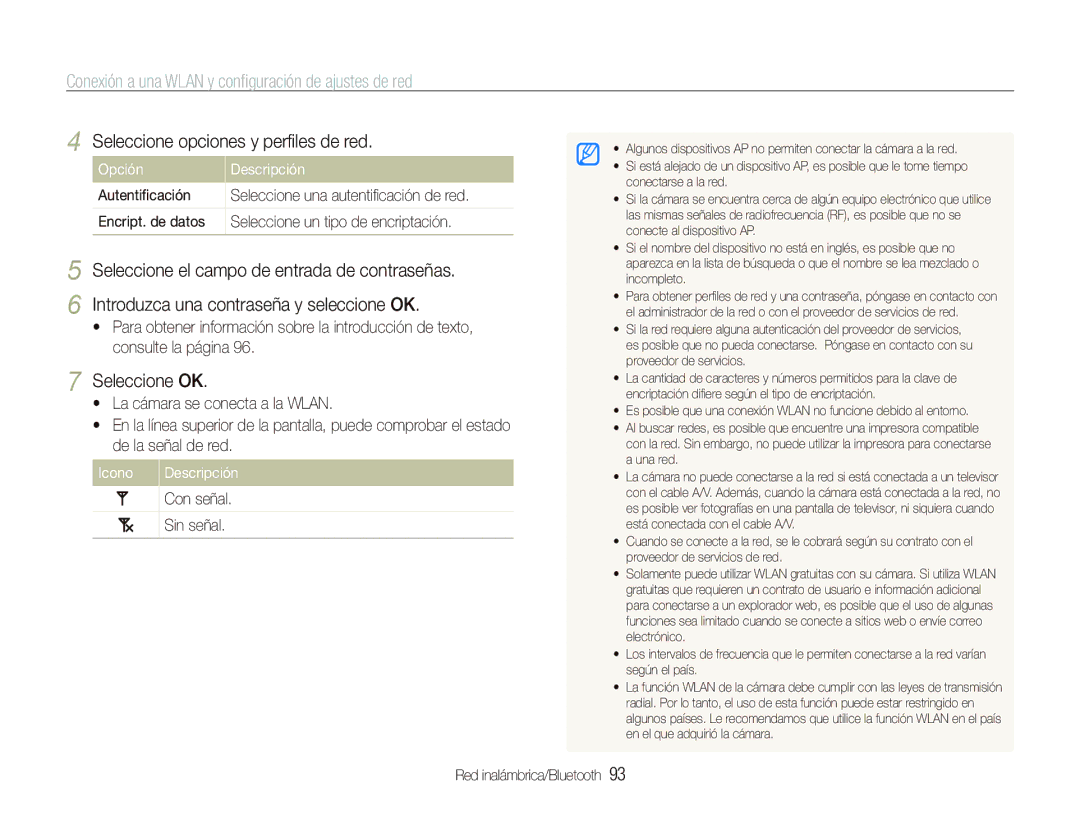 Conexión a una WLAN y configuración de ajustes de red

4 Seleccione opciones y perfiles de red.

| Opción | Descripción |
|---|---|
| Autentificación | Seleccione una autentificación de red. |
| Encript. de datos | Seleccione un tipo de encriptación. |

5 Seleccione el campo de entrada de contraseñas.

6 Introduzca una contraseña y seleccione OK.
• Para obtener información sobre la introducción de texto, consulte la página 96.

7 Seleccione OK.
• La cámara se conecta a la WLAN.
• En la línea superior de la pantalla, puede comprobar el estado de la señal de red.

| Icono | Descripción |
|---|---|
| | Con señal. |
| | Sin señal. |

• Algunos dispositivos AP no permiten conectar la cámara a la red.
• Si está alejado de un dispositivo AP, es posible que le tome tiempo conectarse a la red.
• Si la cámara se encuentra cerca de algún equipo electrónico que utilice las mismas señales de radiofrecuencia (RF), es posible que no se conecte al dispositivo AP.
• Si el nombre del dispositivo no está en inglés, es posible que no aparezca en la lista de búsqueda o que el nombre se lea mezclado o incompleto.
• Para obtener perfiles de red y una contraseña, póngase en contacto con el administrador de la red o con el proveedor de servicios de red.
• Si la red requiere alguna autenticación del proveedor de servicios, es posible que no pueda conectarse. Póngase en contacto con su proveedor de servicios.
• La cantidad de caracteres y números permitidos para la clave de encriptación difiere según el tipo de encriptación.
• Es posible que una conexión WLAN no funcione debido al entorno.
• Al buscar redes, es posible que encuentre una impresora compatible con la red. Sin embargo, no puede utilizar la impresora para conectarse a una red.
• La cámara no puede conectarse a la red si está conectada a un televisor con el cable A/V. Además, cuando la cámara está conectada a la red, no es posible ver fotografías en una pantalla de televisor, ni siquiera cuando está conectada con el cable A/V.
• Cuando se conecte a la red, se le cobrará según su contrato con el proveedor de servicios de red.
• Solamente puede utilizar WLAN gratuitas con su cámara. Si utiliza WLAN gratuitas que requieren un contrato de usuario e información adicional para conectarse a un explorador web, es posible que el uso de algunas funciones sea limitado cuando se conecte a sitios web o envíe correo electrónico.
• Los intervalos de frecuencia que le permiten conectarse a la red varían según el país.
• La función WLAN de la cámara debe cumplir con las leyes de transmisión radial. Por lo tanto, el uso de esta función puede estar restringido en algunos países. Le recomendamos que utilice la función WLAN en el país en el que adquirió la cámara.

Red inalámbrica/Bluetooth 93